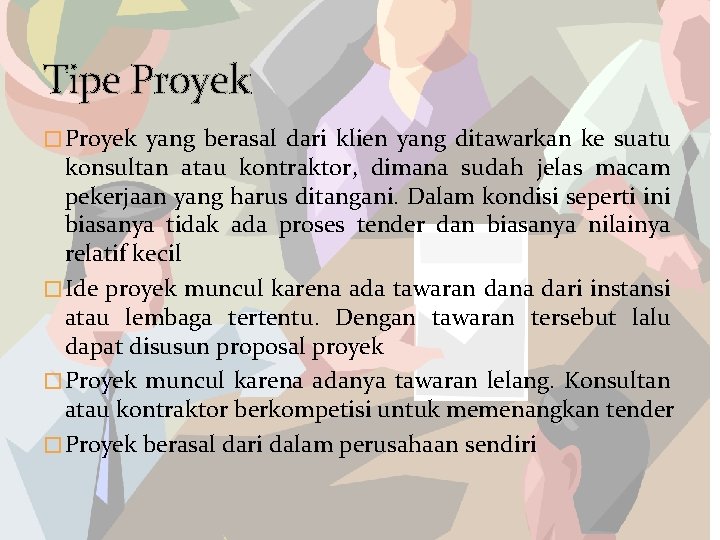 Tipe Proyek

□ Proyek yang berasal dari klien yang ditawarkan ke suatu konsultan atau kontraktor, dimana sudah jelas macam pekerjaan yang harus ditangani. Dalam kondisi seperti ini biasanya tidak ada proses tender dan biasanya nilainya relatif kecil

□ Ide proyek muncul karena ada tawaran dana dari instansi atau lembaga tertentu. Dengan tawaran tersebut lalu dapat disusun proposal proyek

□ Proyek muncul karena adanya tawaran lelang. Konsultan atau kontraktor berkompetisi untuk memenangkan tender

□ Proyek berasal dari dalam perusahaan sendiri